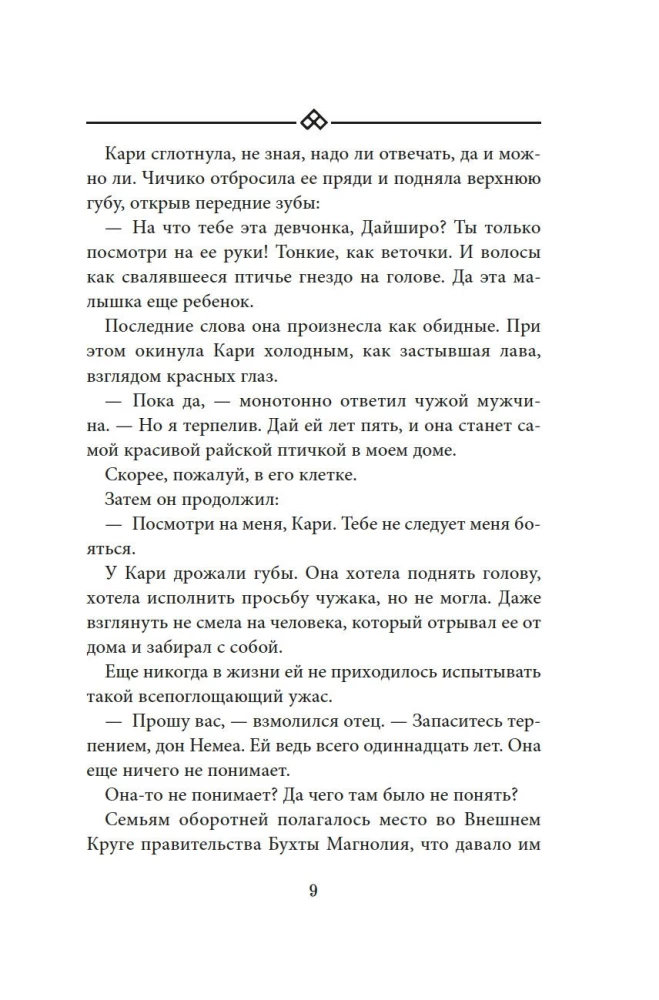 Кари сглотнула, не зная, надо ли отвечать, да и можно ли. Чичико отбросила ее пряди и подняла верхнюю губу, открыв передние зубы:

— На что тебе эта девчонка, Дайширо? Ты только посмотри на ее руки! Тонкие, как веточки. И волосы как свалявшееся птичье гнездо на голове. Да эта малышка еще ребенок.

Последние слова она произнесла как обидные. При этом окинула Кари холодным, как застывшая лава, взглядом красных глаз.

— Пока да, — монотонно ответил чужой мужчина. — Но я терпелив. Дай ей лет пять, и она станет самой красивой райской птичкой в моем доме.

Скорее, пожалуй, в его клетке.

Затем он продолжил:

— Посмотри на меня, Кари. Тебе не следует меня бояться.

У Кари дрожали губы. Она хотела поднять голову, хотела исполнить просьбу чужака, но не могла. Даже взглянуть не смела на человека, который отрывал ее от дома и забирал с собой.

Еще никогда в жизни ей не приходилось испытывать такой всепоглощающий ужас.

— Прошу вас, — взмолился отец. — Запаситесь терпением, дон Немеа. Ей ведь всего одиннадцать лет. Она еще ничего не понимает.

Она-то не понимает? Да чего там было не понять?

Семьям оборотней полагалось место во Внешнем Круге правительства Бухты Магнолия, что давало им

9